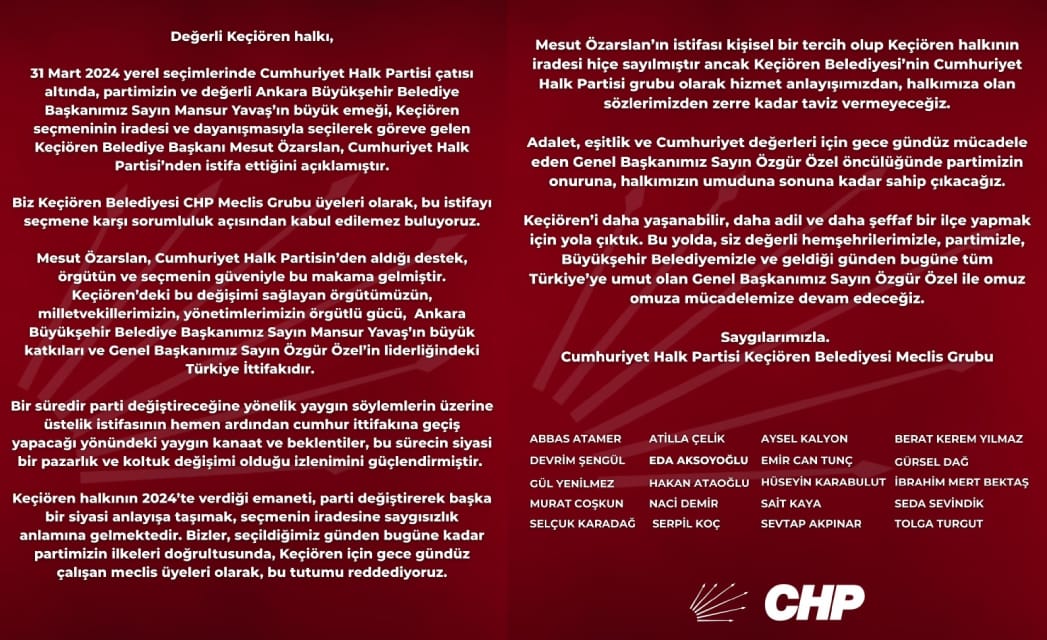 Değerli Keçiören halkı,

31 Mart 2024 yerel seçimlerinde Cumhuriyet Halk Partisi çatısı altında, partimizin ve değerli Ankara Büyükşehir Belediye Başkanımız Sayın Mansur Yavaş'ın büyük emeği, Keçiören seçmeninin iradesi ve dayanışmasıyla seçilerek göreve gelen Keçiören Belediye Başkanı Mesut Özarslan, Cumhuriyet Halk Partisi'nden istifa ettiğini açıklamıştır.

Biz Keçiören Belediyesi CHP Meclis Grubu üyeleri olarak, bu istifayı seçmene karşı sorumluluk açısından kabul edilemez buluyoruz.

Mesut Özarslan, Cumhuriyet Halk Partisin'den aldığı destek, örgütün ve seçmenin güveniyle bu makama gelmiştir. Keçiören'deki bu değişimi sağlayan örgütümüzün, milletvekillerimizin, yönetimlerimizin örgütlü gücü, Ankara Büyükşehir Belediye Başkanımız Sayın Mansur Yavaş'ın büyük katkıları ve Genel Başkanımız Sayın Özgür Özel'in liderliğindeki Türkiye İttifakıdır.

Bir süredir parti değiştireceğine yönelik yaygın söylemlerin üzerine üstelik istifasının hemen ardından cumhur ittifakına geçiş yapacağı yönündeki yaygın kanaat ve beklentiler, bu sürecin siyasi bir pazarlık ve koltuk değişimi olduğu izlenimini güçlendirmiştir.

Keçiören halkının 2024'te verdiği emaneti, parti değiştirerek başka bir siyasi anlayışa taşımak, seçmenin iradesine saygısızlık anlamına gelmektedir. Bizler, seçildiğimiz günden bugüne kadar partimizin ilkeleri doğrultusunda, Keçiören için gece gündüz çalışan meclis üyeleri olarak, bu tutumu reddediyoruz.

Mesut Özarslan'ın istifası kişisel bir tercih olup Keçiören halkının iradesi hiçe sayılmıştır ancak Keçiören Belediyesi'nin Cumhuriyet Halk Partisi grubu olarak hizmet anlayışımızdan, halkımıza olan sözlerimizden zerre kadar taviz vermeyeceğiz.

Adalet, eşitlik ve Cumhuriyet değerleri için gece gündüz mücadele eden Genel Başkanımız Sayın Özgür Özel öncülüğünde partimizin onuruna, halkımızın umuduna sonuna kadar sahip çıkacağız.

Keçiören'i daha yaşanabilir, daha adil ve daha şeffaf bir ilçe yapmak için yola çıktık. Bu yolda, siz değerli hemşehrilerimizle, partimizle, Büyükşehir Belediyemizle ve geldiği günden bugüne tüm Türkiye'ye umut olan Genel Başkanımız Sayın Özgür Özel ile omuz omuza mücadelemize devam edeceğiz.

Saygılarımızla.
Cumhuriyet Halk Partisi Keçiören Belediyesi Meclis Grubu

ABBAS ATAMER
DEVRİM ŞENGÜL
GÜL YENİLMEZ
MURAT COŞKUN
SELÇUK KARADAĞ

ATİLLA ÇELİK
EDA AKSOYOĞLU
HAKAN ATAOĞLU
NACİ DEMİR
SERPİL KOÇ

AYSEL KALYON
EMİR CAN TUNÇ
HÜSEYİN KARABULUT
SAİT KAYA
SEVTAP AKPINAR

BERAT KEREM YILMAZ
GÜRSEL DAĞ
İBRAHİM MERT BEKTAŞ
SEDA SEVİNDİK
TOLGA TURGUT

CHP